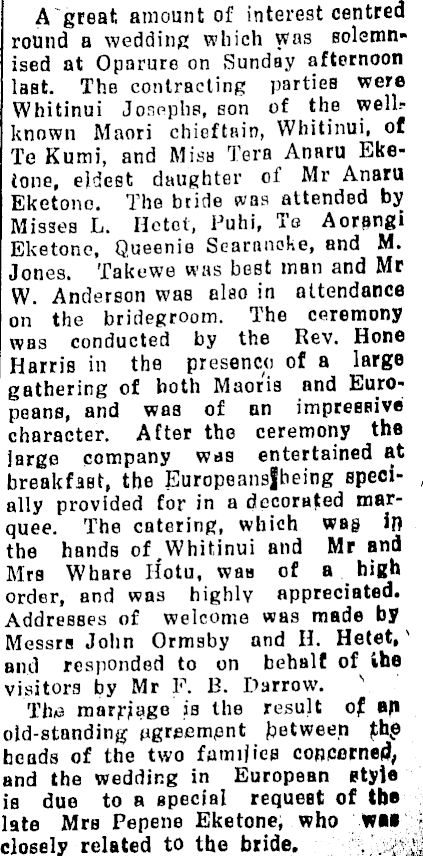 A great amount of interest centred round a wedding which was solemnised at Oparure on Sunday afternoon last. The contracting parties were Whitinui Josephs, son of the well-known Maori chieftain, Whitinui, of Te Kumi, and Miss Tera Anaru Eketone, eldest daughter of Mr Anaru Eketone. The bride was attended by Misses L. Hetet, Puhi, Te Aorangi Eketone, Queenie Searancke, and M. Jones. Takewe was best man and Mr W. Anderson was also in attendance on the bridegroom. The ceremony was conducted by the Rev. Hone Harris in the presence of a large gathering of both Maoris and Europeans, and was of an impressive character. After the ceremony the large company was entertained at breakfast, the Europeans being specially provided for in a decorated marquee. The catering, which was in the hands of Whitinui and Mr and Mrs Whare Hotu, was of a high order, and was highly appreciated. Addresses of welcome was made by Messrs John Ormsby and H. Hetet, and responded to on behalf of the visitors by Mr F. B. Darrow.

The marriage is the result of an old-standing agreement between the heads of the two families concerned, and the wedding in European style is due to a special request of the late Mrs Pepene Eketone, who was closely related to the bride.